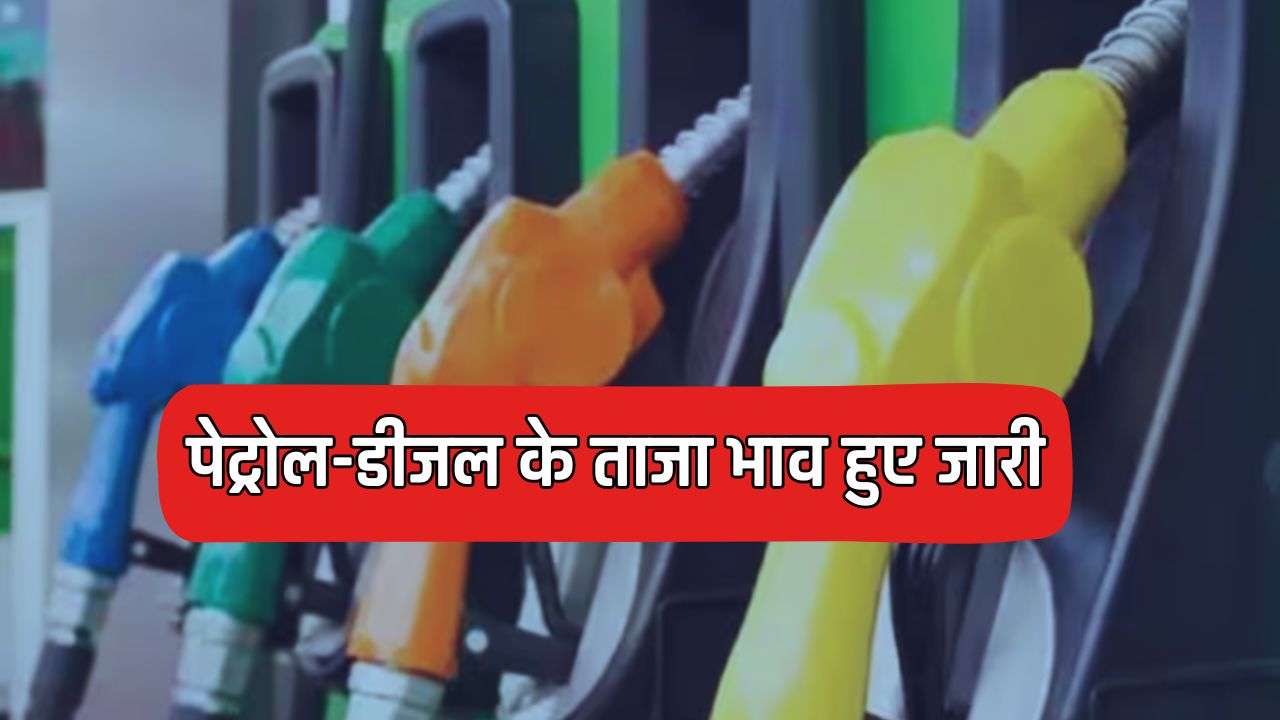 पेट्रोल-डीजल के ताजा भाव हुए जारी